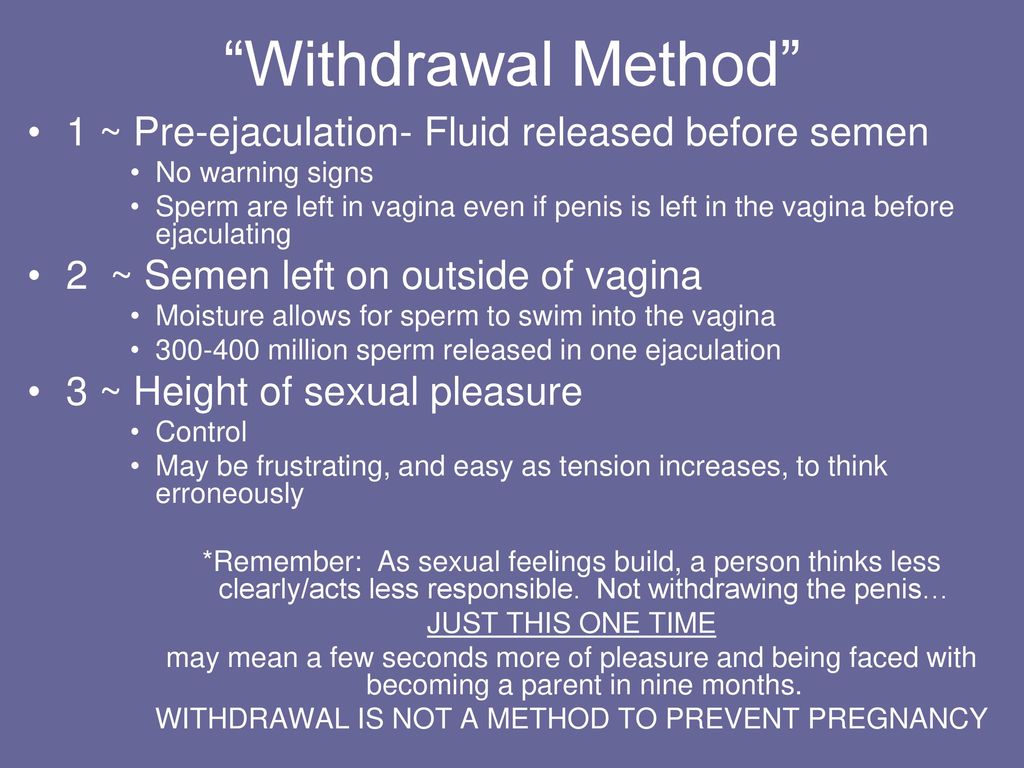 “Withdrawal Method”

• 1 ~ Pre-ejaculation- Fluid released before semen
  • No warning signs
  • Sperm are left in vagina even if penis is left in the vagina before ejaculating
• 2 ~ Semen left on outside of vagina
  • Moisture allows for sperm to swim into the vagina
  • 300-400 million sperm released in one ejaculation
• 3 ~ Height of sexual pleasure
  • Control
  • May be frustrating, and easy as tension increases, to think erroneously

*Remember: As sexual feelings build, a person thinks less clearly/acts less responsible. Not withdrawing the penis…

JUST THIS ONE TIME

may mean a few seconds more of pleasure and being faced with becoming a parent in nine months.

WITHDRAWAL IS NOT A METHOD TO PREVENT PREGNANCY